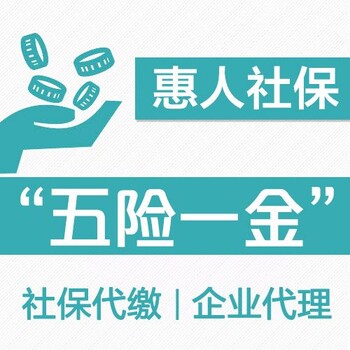 惠人社保

“五险一金”

社保代缴 | 企业代理